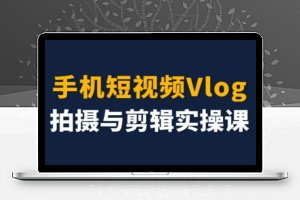 手机短视频Vlog
拍摄与剪辑实操课